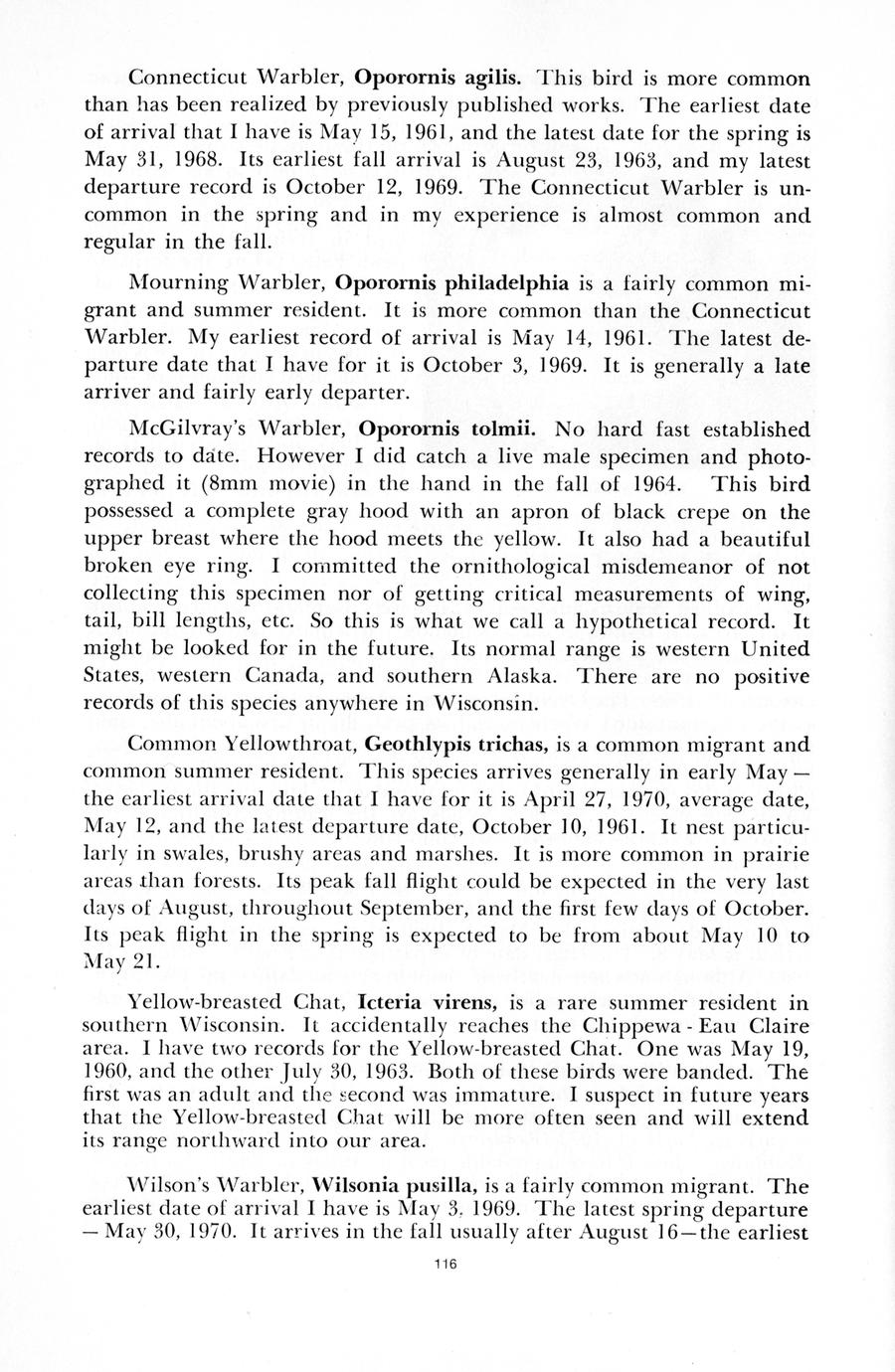 Connecticut Warbler, Oporornis agilis. This bird is more common than has been realized by previously published works. The earliest date of arrival that I have is May 15, 1961, and the latest date for the spring is May 31, 1968. Its earliest fall arrival is August 23, 1963, and my latest departure record is October 12, 1969. The Connecticut Warbler is uncommon in the spring and in my experience is almost common and regular in the fall.

Mourning Warbler, Oporornis philadelphia is a fairly common migrant and summer resident. It is more common than the Connecticut Warbler. My earliest record of arrival is May 14, 1961. The latest departure date that I have for it is October 3, 1969. It is generally a late arriver and fairly early departer.

McGilvray's Warbler, Oporornis tolmii. No hard fast established records to date. However I did catch a live male specimen and photographed it (8mm movie) in the hand in the fall of 1964. This bird possessed a complete gray hood with an apron of black crepe on the upper breast where the hood meets the yellow. It also had a beautiful broken eye ring. I committed the ornithological misdemeanor of not collecting this specimen nor of getting critical measurements of wing, tail, bill lengths, etc. So this is what we call a hypothetical record. It might be looked for in the future. Its normal range is western United States, western Canada, and southern Alaska. There are no positive records of this species anywhere in Wisconsin.

Common Yellowthroat, Geothlypis trichas, is a common migrant and common summer resident. This species arrives generally in early May — the earliest arrival date that I have for it is April 27, 1970, average date, May 12, and the latest departure date, October 10, 1961. It nest particularly in swales, brushy areas and marshes. It is more common in prairie areas than forests. Its peak fall flight could be expected in the very last days of August, throughout September, and the first few days of October. Its peak flight in the spring is expected to be from about May 10 to May 21.

Yellow-breasted Chat, Icteria virens, is a rare summer resident in southern Wisconsin. It accidentally reaches the Chippewa - Eau Claire area. I have two records for the Yellow-breasted Chat. One was May 19, 1960, and the other July 30, 1963. Both of these birds were banded. The first was an adult and the second was immature. I suspect in future years that the Yellow-breasted Chat will be more often seen and will extend its range northward into our area.

Wilson's Warbler, Wilsonia pusilla, is a fairly common migrant. The earliest date of arrival I have is May 3, 1969. The latest spring departure — May 30, 1970. It arrives in the fall usually after August 16—the earliest

116